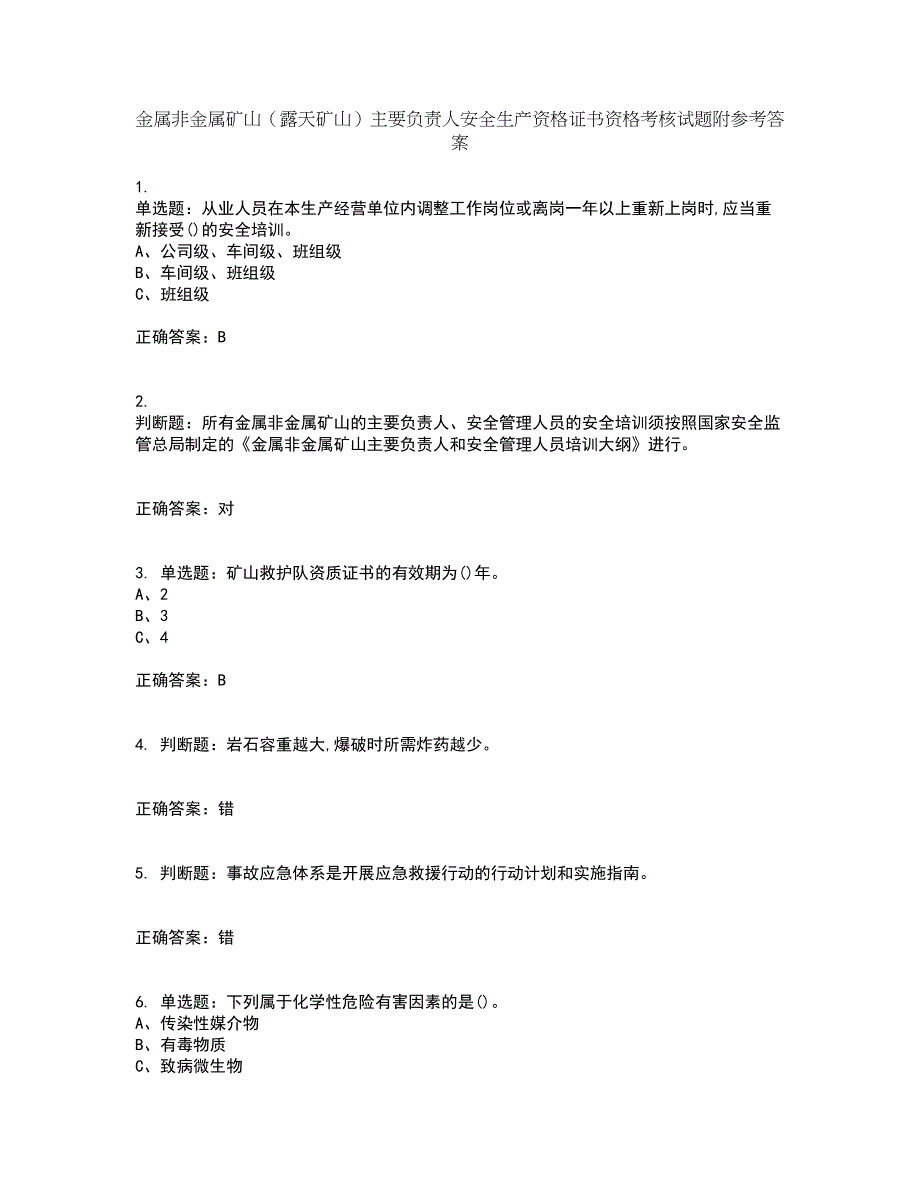 金属非金属矿山（露天矿山）主要负责人安全生产资格证书资格考核试题附参考答案

1.
单选题：从业人员在本生产经营单位内调整工作岗位或离岗一年以上重新上岗时,应当重新接受()的安全培训。
A、公司级、车间级、班组级
B、车间级、班组级
C、班组级

正确答案：B

2.
判断题：所有金属非金属矿山的主要负责人、安全管理人员的安全培训须按照国家安全监管总局制定的《金属非金属矿山主要负责人和安全管理人员培训大纲》进行。

正确答案：对

3. 单选题：矿山救护队资质证书的有效期为()年。
A、2
B、3
C、4

正确答案：B

4. 判断题：岩石容重越大,爆破时所需炸药越少。

正确答案：错

5. 判断题：事故应急体系是开展应急救援行动的行动计划和实施指南。

正确答案：错

6. 单选题：下列属于化学性危险有害因素的是()。
A、传染性媒介物
B、有毒物质
C、致病微生物